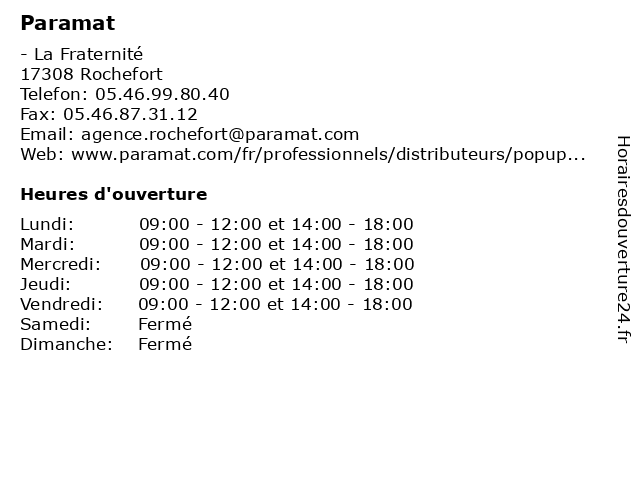 Paramat

- La Fraternité
17308 Rochefort
Telefon: 05.46.99.80.40
Fax: 05.46.87.31.12
Email: agence.rochefort@paramat.com
Web: www.paramat.com/fr/professionnels/distributeurs/popup...

Heures d'ouverture

| | |
|---|---|
| Lundi: | 09:00 - 12:00 et 14:00 - 18:00 |
| Mardi: | 09:00 - 12:00 et 14:00 - 18:00 |
| Mercredi: | 09:00 - 12:00 et 14:00 - 18:00 |
| Jeudi: | 09:00 - 12:00 et 14:00 - 18:00 |
| Vendredi: | 09:00 - 12:00 et 14:00 - 18:00 |
| Samedi: | Fermé |
| Dimanche: | Fermé |

Horairesdouverture24.fr